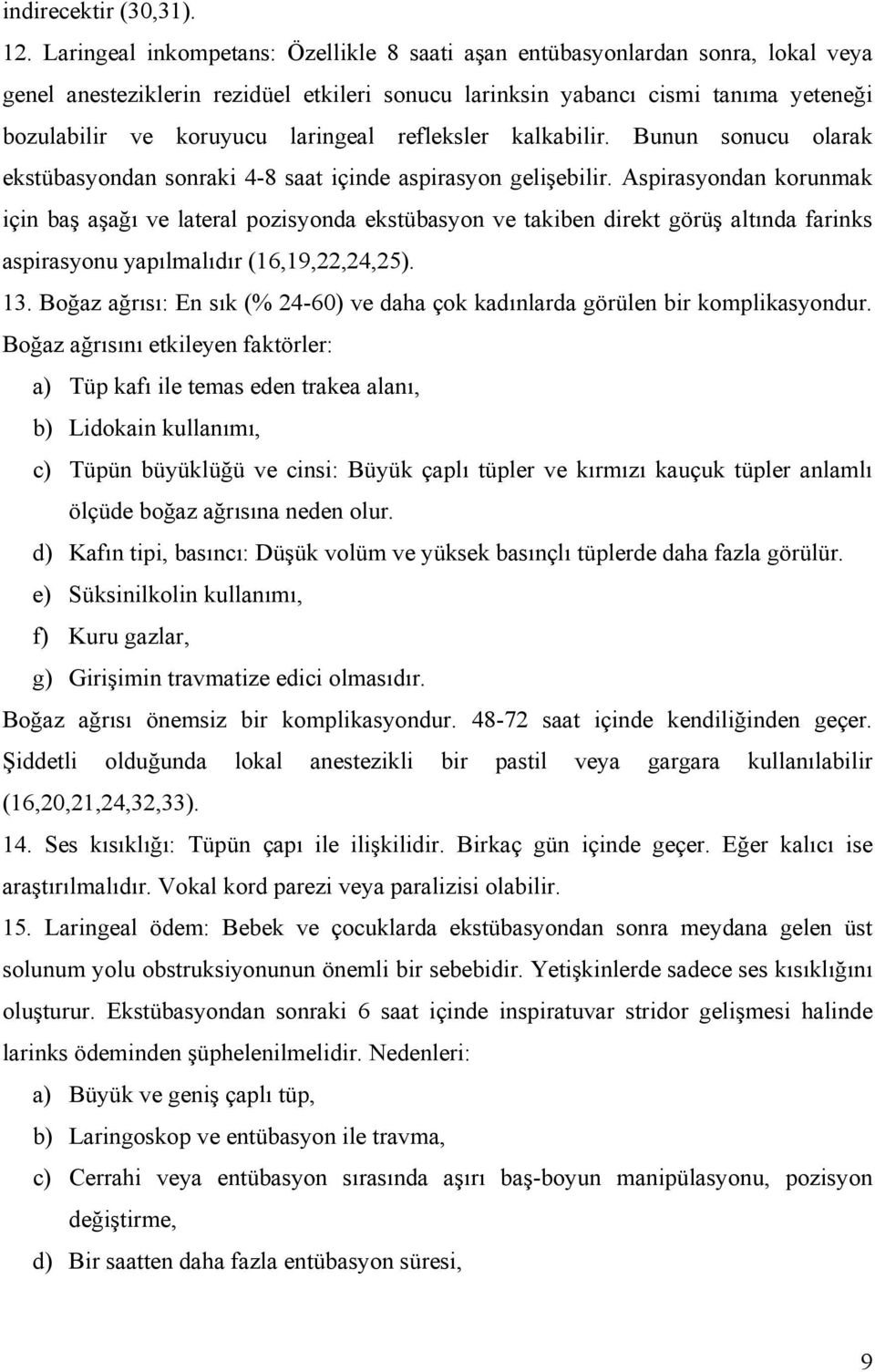 indirecektir (30,31).

12. Laringeal inkompetans: Özellikle 8 saati aşan entübasyonlardan sonra, lokal veya genel anesteziklerin rezidüel etkileri sonucu larinksin yabancı cismi tanıma yeteneği bozulabilir ve koruyucu laringeal refleksler kalkabilir. Bunun sonucu olarak ekstübasyondan sonraki 4-8 saat içinde aspirasyon gelişebilir. Aspirasyondan korunmak için baş aşağı ve lateral pozisyonda ekstübasyon ve takiben direkt görüş altında farinks aspirasyonu yapılmalıdır (16,19,22,24,25).

13. Boğaz ağrısı: En sık (% 24-60) ve daha çok kadınlarda görülen bir komplikasyondur. Boğaz ağrısını etkileyen faktörler:

a) Tüp kafı ile temas eden trakea alanı,

b) Lidokain kullanımı,

c) Tüpün büyüklüğü ve cinsi: Büyük çaplı tüpler ve kırmızı kauçuk tüpler anlamlı ölçüde boğaz ağrısına neden olur.

d) Kafın tipi, basıncı: Düşük volüm ve yüksek basınçlı tüplerde daha fazla görülür.

e) Süksinilkolin kullanımı,

f) Kuru gazlar,

g) Girişimin travmatize edici olmasıdır.

Boğaz ağrısı önemsiz bir komplikasyondur. 48-72 saat içinde kendiliğinden geçer. Şiddetli olduğunda lokal anestezikli bir pastil veya gargara kullanılabilir (16,20,21,24,32,33).

14. Ses kısıklığı: Tüpün çapı ile ilişkilidir. Birkaç gün içinde geçer. Eğer kalıcı ise araştırılmalıdır. Vokal kord parezi veya paralizisi olabilir.

15. Laringeal ödem: Bebek ve çocuklarda ekstübasyondan sonra meydana gelen üst solunum yolu obstruksiyonunun önemli bir sebebidir. Yetişkinlerde sadece ses kısıklığını oluşturur. Ekstübasyondan sonraki 6 saat içinde inspiratuvar stridor gelişmesi halinde larinks ödeminden şüphelenilmelidir. Nedenleri:

a) Büyük ve geniş çaplı tüp,

b) Laringoskop ve entübasyon ile travma,

c) Cerrahi veya entübasyon sırasında aşırı baş-boyun manipülasyonu, pozisyon değiştirme,

d) Bir saatten daha fazla entübasyon süresi,

9